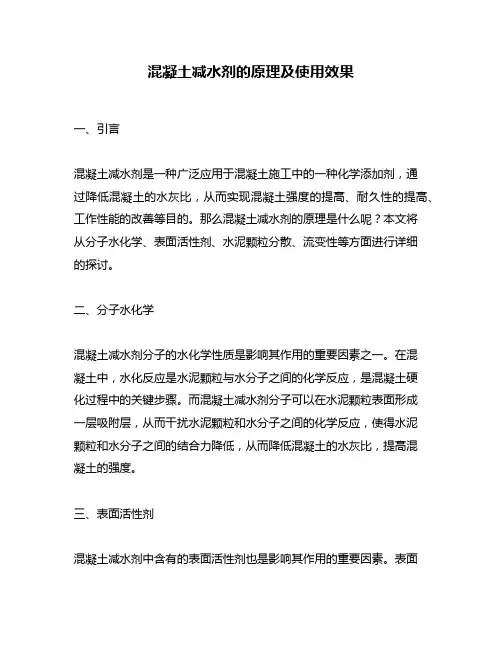 混凝土减水剂的原理及使用效果

一、引言

混凝土减水剂是一种广泛应用于混凝土施工中的一种化学添加剂，通过降低混凝土的水灰比，从而实现混凝土强度的提高、耐久性的提高、工作性能的改善等目的。那么混凝土减水剂的原理是什么呢？本文将从分子水化学、表面活性剂、水泥颗粒分散、流变性等方面进行详细的探讨。

二、分子水化学

混凝土减水剂分子的水化学性质是影响其作用的重要因素之一。在混凝土中，水化反应是水泥颗粒与水分子之间的化学反应，是混凝土硬化过程中的关键步骤。而混凝土减水剂分子可以在水泥颗粒表面形成一层吸附层，从而干扰水泥颗粒和水分子之间的化学反应，使得水泥颗粒和水分子之间的结合力降低，从而降低混凝土的水灰比，提高混凝土的强度。

三、表面活性剂

混凝土减水剂中含有的表面活性剂也是影响其作用的重要因素。表面